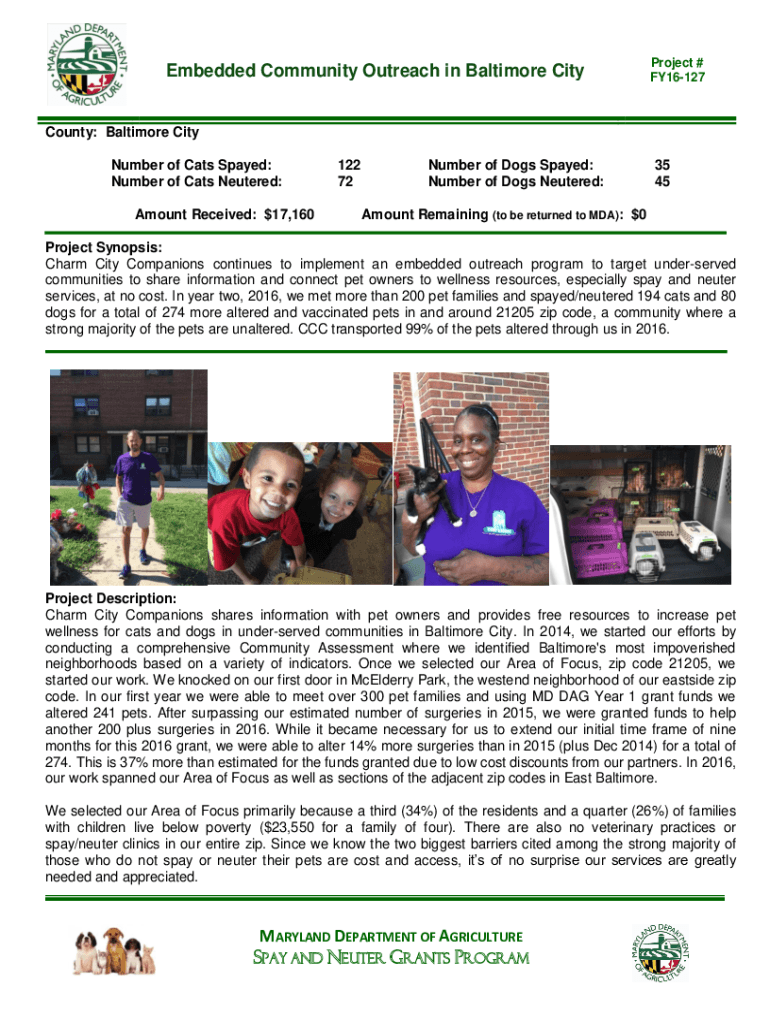 MARYLAND DEPARTMENT OF AGRICULTURE

Embedded Community Outreach in Baltimore City

Project #
FY16-127

County: Baltimore City

Number of Cats Spayed: 122
Number of Cats Neutered: 72

Number of Dogs Spayed: 35
Number of Dogs Neutered: 45

Amount Received: $17,160

Amount Remaining (to be returned to MDA): $0

Project Synopsis:
Charm City Companions continues to implement an embedded outreach program to target under-served communities to share information and connect pet owners to wellness resources, especially spay and neuter services, at no cost. In year two, 2016, we met more than 200 pet families and spayed/neutered 194 cats and 80 dogs for a total of 274 more altered and vaccinated pets in and around 21205 zip code, a community where a strong majority of the pets are unaltered. CCC transported 99% of the pets altered through us in 2016.

Project Description:
Charm City Companions shares information with pet owners and provides free resources to increase pet wellness for cats and dogs in under-served communities in Baltimore City. In 2014, we started our efforts by conducting a comprehensive Community Assessment where we identified Baltimore's most impoverished neighborhoods based on a variety of indicators. Once we selected our Area of Focus, zip code 21205, we started our work. We knocked on our first door in McElderry Park, the westend neighborhood of our eastside zip code. In our first year we were able to meet over 300 pet families and using MD DAG Year 1 grant funds we altered 241 pets. After surpassing our estimated number of surgeries in 2015, we were granted funds to help another 200 plus surgeries in 2016. While it became necessary for us to extend our initial time frame of nine months for this 2016 grant, we were able to alter 14% more surgeries than in 2015 (plus Dec 2014) for a total of 274. This is 37% more than estimated for the funds granted due to low cost discounts from our partners. In 2016, our work spanned our Area of Focus as well as sections of the adjacent zip codes in East Baltimore.

We selected our Area of Focus primarily because a third (34%) of the residents and a quarter (26%) of families with children live below poverty ($23,550 for a family of four). There are also no veterinary practices or spay/neuter clinics in our entire zip. Since we know the two biggest barriers cited among the strong majority of those who do not spay or neuter their pets are cost and access, it's of no surprise our services are greatly needed and appreciated.

MARYLAND DEPARTMENT OF AGRICULTURE
SPAY AND NEUTER GRANTS PROGRAM

MARYLAND DEPARTMENT OF AGRICULTURE